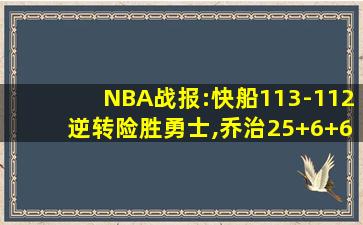 NBA战报:快船113-112逆转险胜勇士,乔治25+6+6